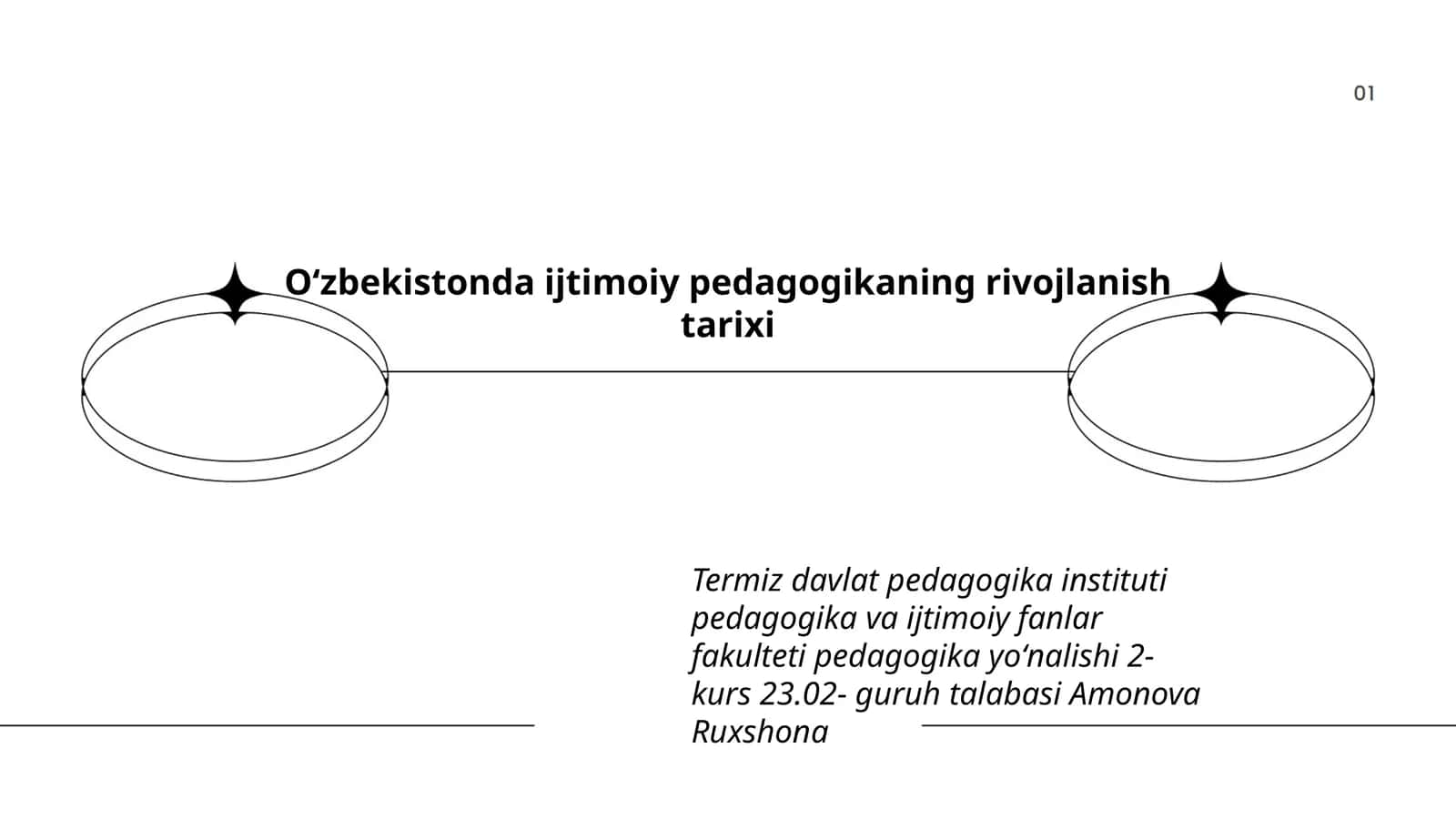 01

O‘zbekistonda ijtimoiy pedagogikaning rivojlanish tarixi

Termiz davlat pedagogika instituti pedagogika va ijtimoiy fanlar fakulteti pedagogika yo‘nalishi 2-kurs 23.02- guruh talabasi Amonova Ruxshona